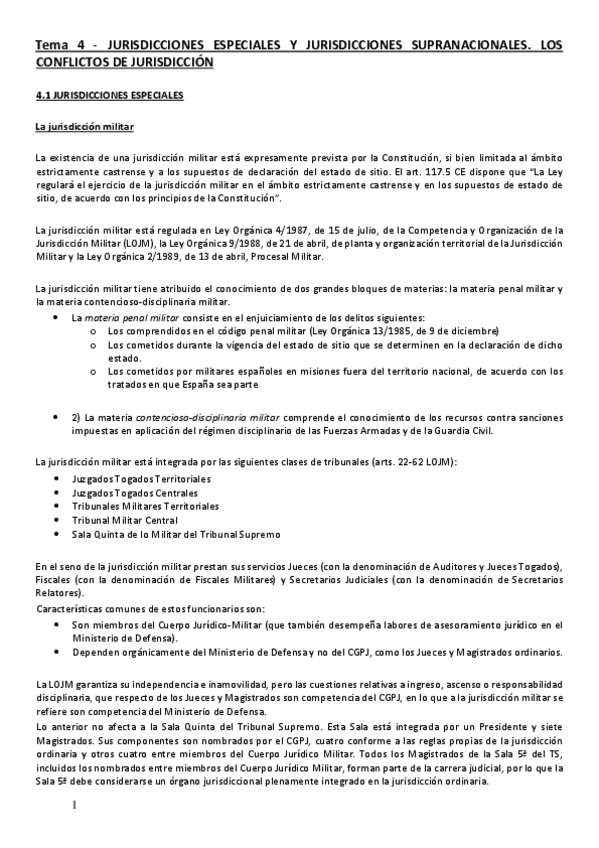 Tema 4 - JURISDICCIONES ESPECIALES Y JURISDICCIONES SUPRANACIONALES. LOS CONFLICTOS DE JURISDICCIÓN

4.1 JURISDICCIONES ESPECIALES

La jurisdicción militar

La existencia de una jurisdicción militar está expresamente prevista por la Constitución, si bien limitada al ámbito estrictamente castrense y a los supuestos de declaración del estado de sitio. El art. 117.5 CE dispone que "La Ley regulará el ejercicio de la jurisdicción militar en el ámbito estrictamente castrense y en los supuestos de estado de sitio, de acuerdo con los principios de la Constitución".

La jurisdicción militar está regulada en Ley Orgánica 4/1987, de 15 de julio, de la Competencia y Organización de la Jurisdicción Militar (LOJM), la Ley Orgánica 9/1988, de 21 de abril, de planta y organización territorial de la Jurisdicción Militar y la Ley Orgánica 2/1989, de 13 de abril, Procesal Militar.

La jurisdicción militar tiene atribuido el conocimiento de dos grandes bloques de materias: la materia penal militar y la materia contencioso-disciplinaria militar.
• La materia penal militar consiste en el enjuiciamiento de los delitos siguientes:
  o Los comprendidos en el código penal militar (Ley Orgánica 13/1985, de 9 de diciembre)
  o Los cometidos durante la vigencia del estado de sitio que se determinen en la declaración de dicho estado.
  o Los cometidos por militares españoles en misiones fuera del territorio nacional, de acuerdo con los tratados en que España sea parte

• 2) La materia contencioso-disciplinaria militar comprende el conocimiento de los recursos contra sanciones impuestas en aplicación del régimen disciplinario de las Fuerzas Armadas y de la Guardia Civil.

La jurisdicción militar está integrada por las siguientes clases de tribunales (arts. 22-62 LOJM):
• Juzgados Togados Territoriales
• Juzgados Togados Centrales
• Tribunales Militares Territoriales
• Tribunal Militar Central
• Sala Quinta de lo Militar del Tribunal Supremo

En el seno de la jurisdicción militar prestan sus servicios Jueces (con la denominación de Auditores y Jueces Togados), Fiscales (con la denominación de Fiscales Militares) y Secretarios Judiciales (con la denominación de Secretarios Relatores).
Características comunes de estos funcionarios son:
• Son miembros del Cuerpo Jurídico-Militar (que también desempeña labores de asesoramiento jurídico en el Ministerio de Defensa).
• Dependen orgánicamente del Ministerio de Defensa y no del CGPJ, como los Jueces y Magistrados ordinarios.

La LOJM garantiza su independencia e inamovilidad, pero las cuestiones relativas a ingreso, ascenso o responsabilidad disciplinaria, que respecto de los Jueces y Magistrados son competencia del CGPJ, en lo que a la jurisdicción militar se refiere son competencia del Ministerio de Defensa.
Lo anterior no afecta a la Sala Quinta del Tribunal Supremo. Esta Sala está integrada por un Presidente y siete Magistrados. Sus componentes son nombrados por el CGPJ, cuatro conforme a las reglas propias de la jurisdicción ordinaria y otros cuatro entre miembros del Cuerpo Jurídico Militar. Todos los Magistrados de la Sala 5ª del TS, incluidos los nombrados entre miembros del Cuerpo Jurídico Militar, forman parte de la carrera judicial, por lo que la Sala 5ª debe considerarse un órgano jurisdiccional plenamente integrado en la jurisdicción ordinaria.

1